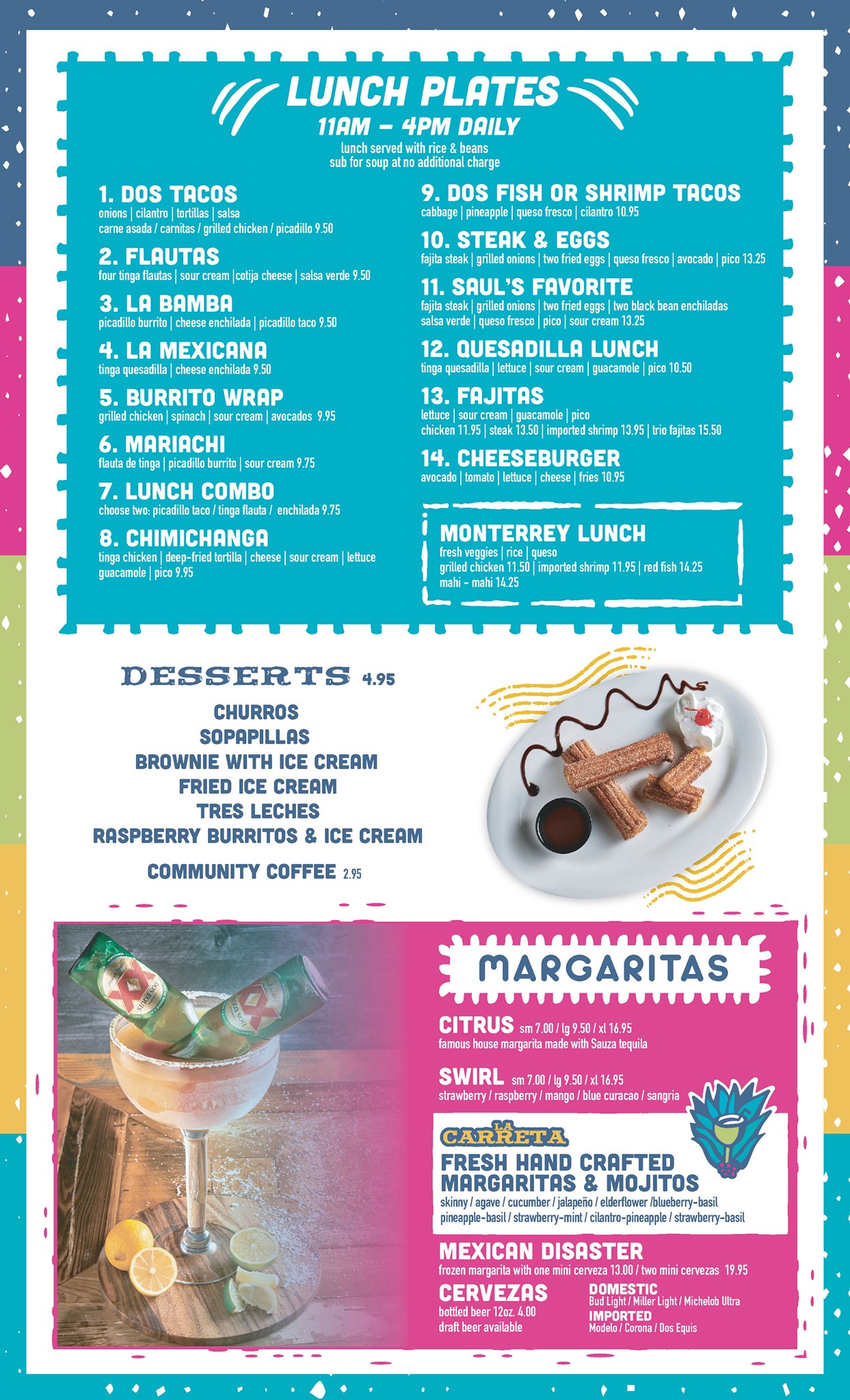 LUNCH PLATES
11AM - 4PM DAILY
lunch served with rice & beans
sub for soup at no additional charge

1. DOS TACOS
onions | cilantro | tortillas | salsa
carne asada / carnitas / grilled chicken / picadillo 9.50

2. FLAUTAS
four tinga flautas | sour cream |cotija cheese | salsa verde 9.50

3. LA BAMBA
picadillo burrito | cheese enchilada | picadillo taco 9.50

4. LA MEXICANA
tinga quesadilla | cheese enchilada 9.50

5. BURRITO WRAP
grilled chicken | spinach | sour cream | avocados 9.95

6. MARIACHI
flauta de tinga | picadillo burrito | sour cream 9.75

7. LUNCH COMBO
choose two: picadillo taco / tinga flauta / enchilada 9.75

8. CHIMICHANGA
tinga chicken | deep-fried tortilla | cheese | sour cream | lettuce
guacamole | pico 9.95

9. DOS FISH OR SHRIMP TACOS
cabbage | pineapple | queso fresco | cilantro 10.95

10. STEAK & EGGS
fajita steak | grilled onions | two fried eggs | queso fresco | avocado | pico 13.25

11. SAUL'S FAVORITE
fajita steak | grilled onions | two fried eggs | two black bean enchiladas
salsa verde | queso fresco | pico | sour cream 13.25

12. QUESADILLA LUNCH
tinga quesadilla | lettuce | sour cream | guacamole | pico 10.50

13. FAJITAS
lettuce | sour cream | guacamole | pico
chicken 11.95 | steak 13.50 | imported shrimp 13.95 | trio fajitas 15.50

14. CHEESEBURGER
avocado | tomato | lettuce | cheese | fries 10.95

MONTERREY LUNCH
fresh veggies | rice | queso
grilled chicken 11.50 | imported shrimp 11.95 | red fish 14.25
mahi - mahi 14.25

DESSERTS 4.95
CHURROS
SOPAPILLAS
BROWNIE WITH ICE CREAM
FRIED ICE CREAM
TRES LECHES
RASPBERRY BURRITOS & ICE CREAM

COMMUNITY COFFEE 2.95

MARGARITAS

CITRUS sm 7.00 / lg 9.50 / xl 16.95
famous house margarita made with Sauza tequila

SWIRL sm 7.00 / lg 9.50 / xl 16.95
strawberry / raspberry / mango / blue curacao / sangria

LA CARRETA
FRESH HAND CRAFTED MARGARITAS & MOJITOS
skinny / agave / cucumber / jalapeño / elderflower /blueberry-basil
pineapple-basil / strawberry-mint / cilantro-pineapple / strawberry-basil

MEXICAN DISASTER
frozen margarita with one mini cerveza 13.00 / two mini cervezas 19.95

CERVEZAS
bottled beer 12oz. 4.00
draft beer available

DOMESTIC
Bud Light / Miller Light / Michelob Ultra
IMPORTED
Modelo / Corona / Dos Equis